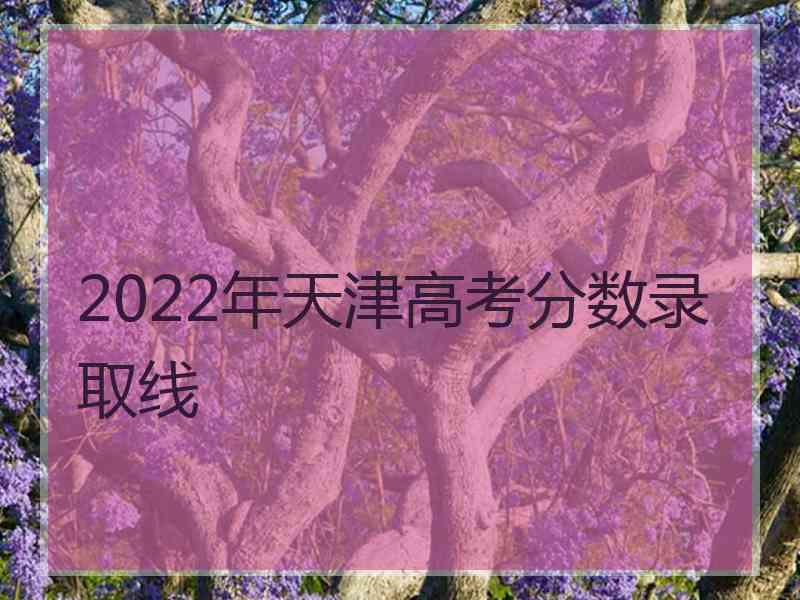 2022年天津高考分数录取线